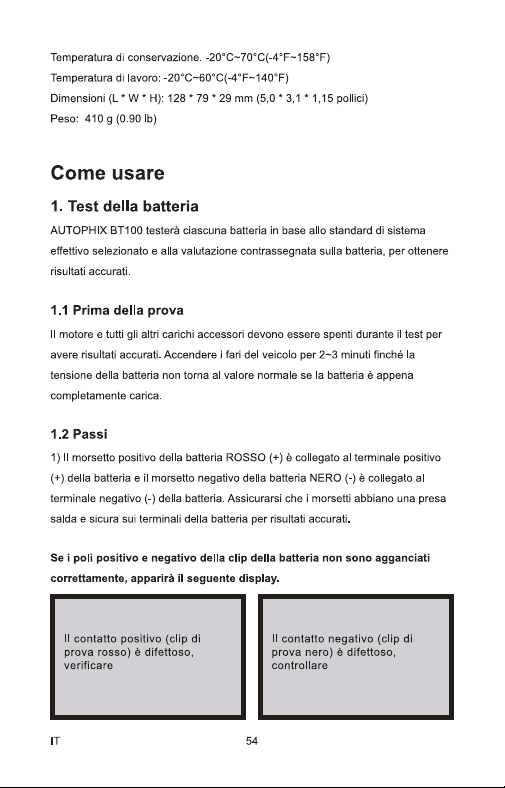 Temperatura di conservazione. -20°C~70°C(-4°F~158°F)

Temperatura di lavoro: -20°C~60°C(-4°F~140°F)

Dimensioni (L * W * H): 128 * 79 * 29 mm (5,0 * 3,1 * 1,15 pollici)

Peso: 410 g (0.90 lb)

Come usare

1. Test della batteria

AUTOPHIX BT100 testerà ciascuna batteria in base allo standard di sistema effettivo selezionato e alla valutazione contrassegnata sulla batteria, per ottenere risultati accurati.

1.1 Prima della prova

Il motore e tutti gli altri carichi accessori devono essere spenti durante il test per avere risultati accurati. Accendere i fari del veicolo per 2~3 minuti finché la tensione della batteria non torna al valore normale se la batteria è appena completamente carica.

1.2 Passi

1) Il morsetto positivo della batteria ROSSO (+) è collegato al terminale positivo (+) della batteria e il morsetto negativo della batteria NERO (-) è collegato al terminale negativo (-) della batteria. Assicurarsi che i morsetti abbiano una presa salda e sicura sui terminali della batteria per risultati accurati.

Se i poli positivo e negativo della clip della batteria non sono agganciati correttamente, apparirà il seguente display.

Il contatto positivo (clip di prova rosso) è difettoso, verificare

Il contatto negativo (clip di prova nero) è difettoso, controllare

IT

54